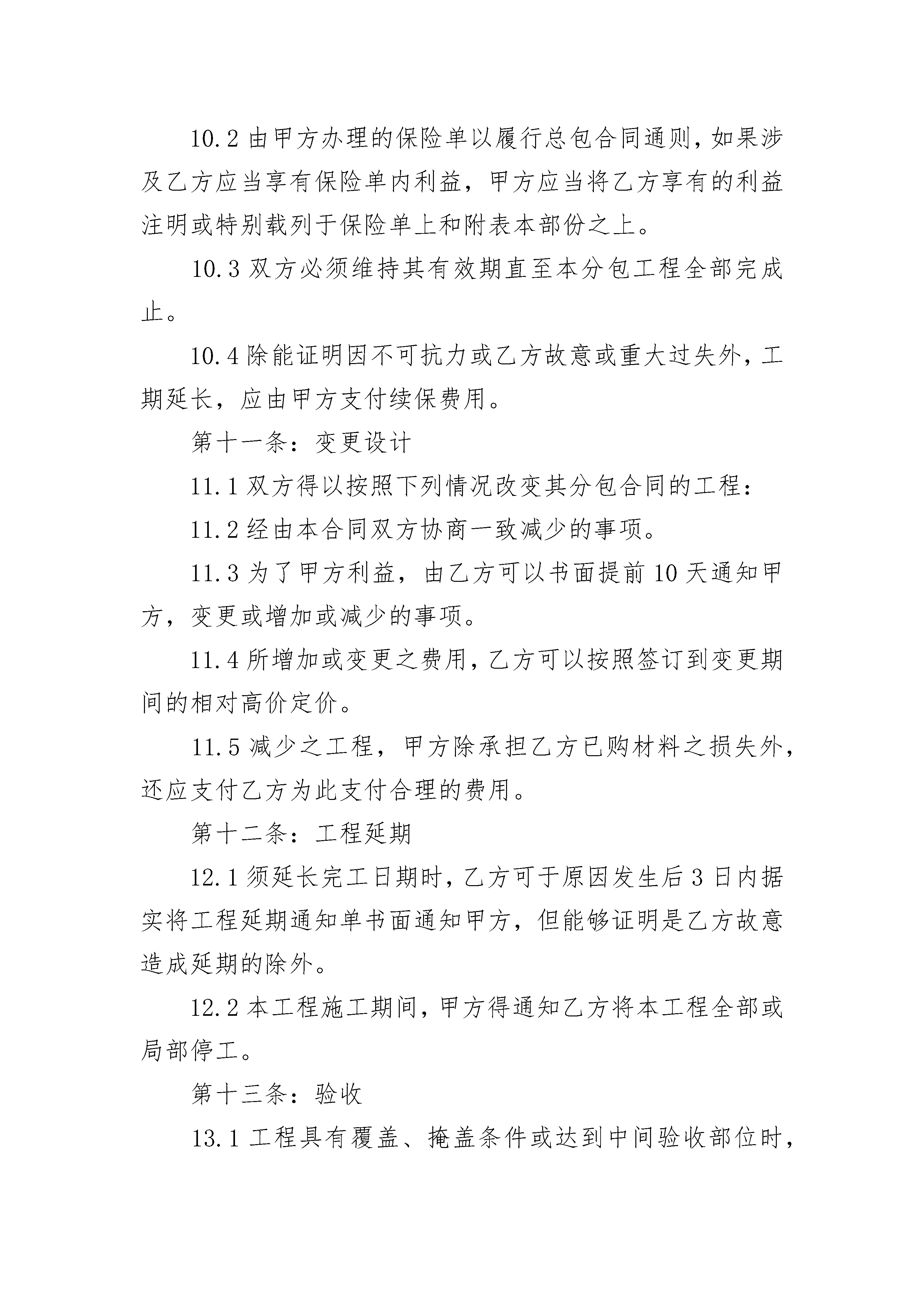 10.2 由甲方办理的保险单以履行总包合同通则，如果涉及乙方应当享有保险单内利益，甲方应当将乙方享有的利益注明或特别载列于保险单上和附表本部份之上。

10.3 双方必须维持其有效期直至本分包工程全部完成止。

10.4 除能证明因不可抗力或乙方故意或重大过失外，工期延长，应由甲方支付续保费用。

第十一条：变更设计

11.1 双方得以按照下列情况改变其分包合同的工程：

11.2 经由本合同双方协商一致减少的事项。

11.3 为了甲方利益，由乙方可以书面提前 10 天通知甲方，变更或增加或减少的事项。

11.4 所增加或变更之费用，乙方可以按照签订到变更期间的相对高价定价。

11.5 减少之工程，甲方除承担乙方已购材料之损失外，还应支付乙方为此支付合理的费用。

第十二条：工程延期

12.1 须延长完工日期时，乙方可于原因发生后 3 日内据实将工程延期通知单书面通知甲方，但能够证明是乙方故意造成延期的除外。

12.2 本工程施工期间，甲方得通知乙方将本工程全部或局部停工。

第十三条：验收

13.1 工程具有覆盖、掩盖条件或达到中间验收部位时，